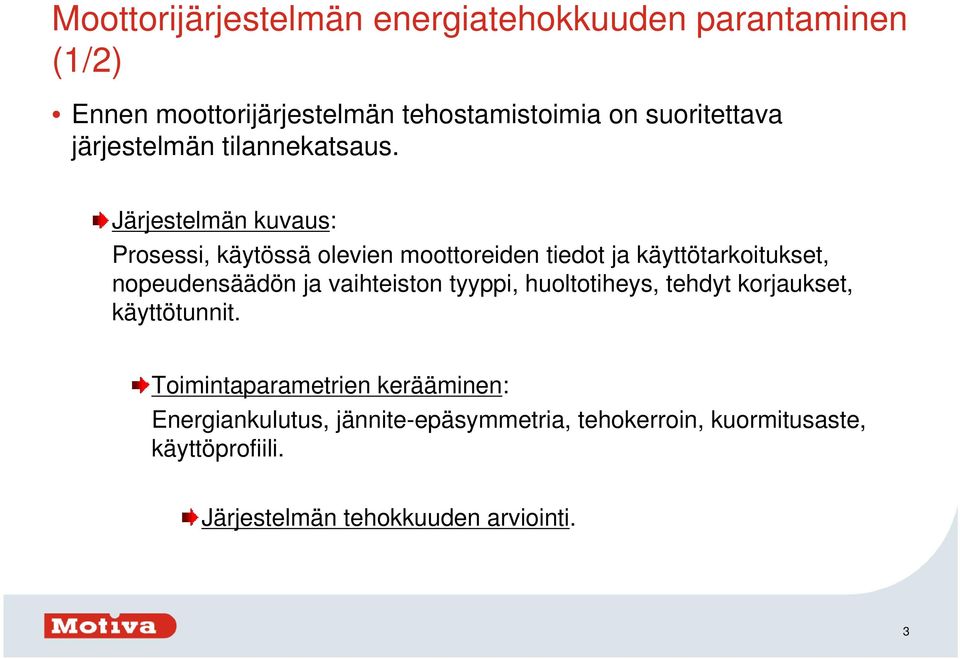 Moottorijärjestelmän energiatehokkuuden parantaminen (1/2)

• Ennen moottorijärjestelmän tehostamistoimia on suoritettava järjestelmän tilannekatsaus.

Järjestelmän kuvaus:
Prosessi, käytössä olevien moottoreiden tiedot ja käyttötarkoitukset, nopeudensäädön ja vaihteiston tyyppi, huoltotiheys, tehdyt korjaukset, käyttötunnit.

Toimintaparametrien kerääminen:
Energiankulutus, jännite-epäsymmetria, tehokerroin, kuormitusaste, käyttöprofiili.

Järjestelmän tehokkuuden arviointi.

Motiva

3